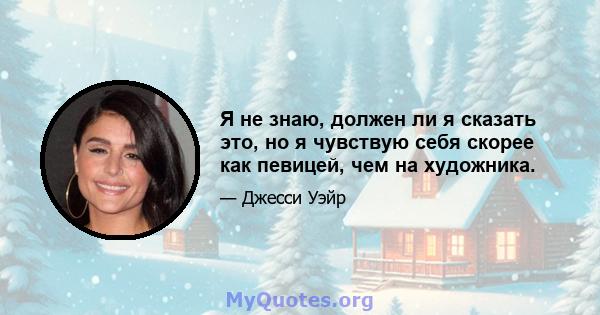 Я не знаю, должен ли я сказать это, но я чувствую себя скорее как певицей, чем на художника.

— Джесси Уэйр

MyQuotes.org